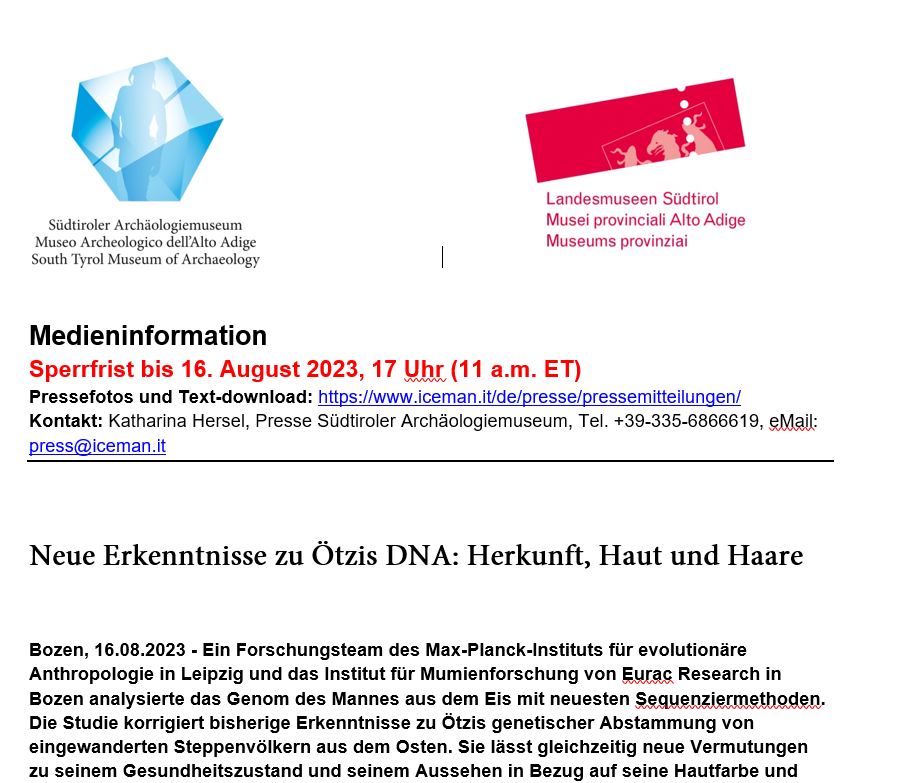 Südtiroler Archäologiemuseum
Museo Archeologico dell'Alto Adige
South Tyrol Museum of Archaeology

Landesmuseen Südtirol
Musei provinciali Alto Adige
Museums provinziai

Medieninformation
Sperrfrist bis 16. August 2023, 17 Uhr (11 a.m. ET)
Pressefotos und Text-download: https://www.iceman.it/de/presse/pressemitteilungen/
Kontakt: Katharina Hersel, Presse Südtiroler Archäologiemuseum, Tel. +39-335-6866619, eMail: press@iceman.it

Neue Erkenntnisse zu Ötzis DNA: Herkunft, Haut und Haare

Bozen, 16.08.2023 - Ein Forschungsteam des Max-Planck-Instituts für evolutionäre Anthropologie in Leipzig und das Institut für Mumienforschung von Eurac Research in Bozen analysierte das Genom des Mannes aus dem Eis mit neuesten Sequenziermethoden. Die Studie korrigiert bisherige Erkenntnisse zu Ötzis genetischer Abstammung von eingewanderten Steppenvölkern aus dem Osten. Sie lässt gleichzeitig neue Vermutungen zu seinem Gesundheitszustand und seinem Aussehen in Bezug auf seine Hautfarbe und